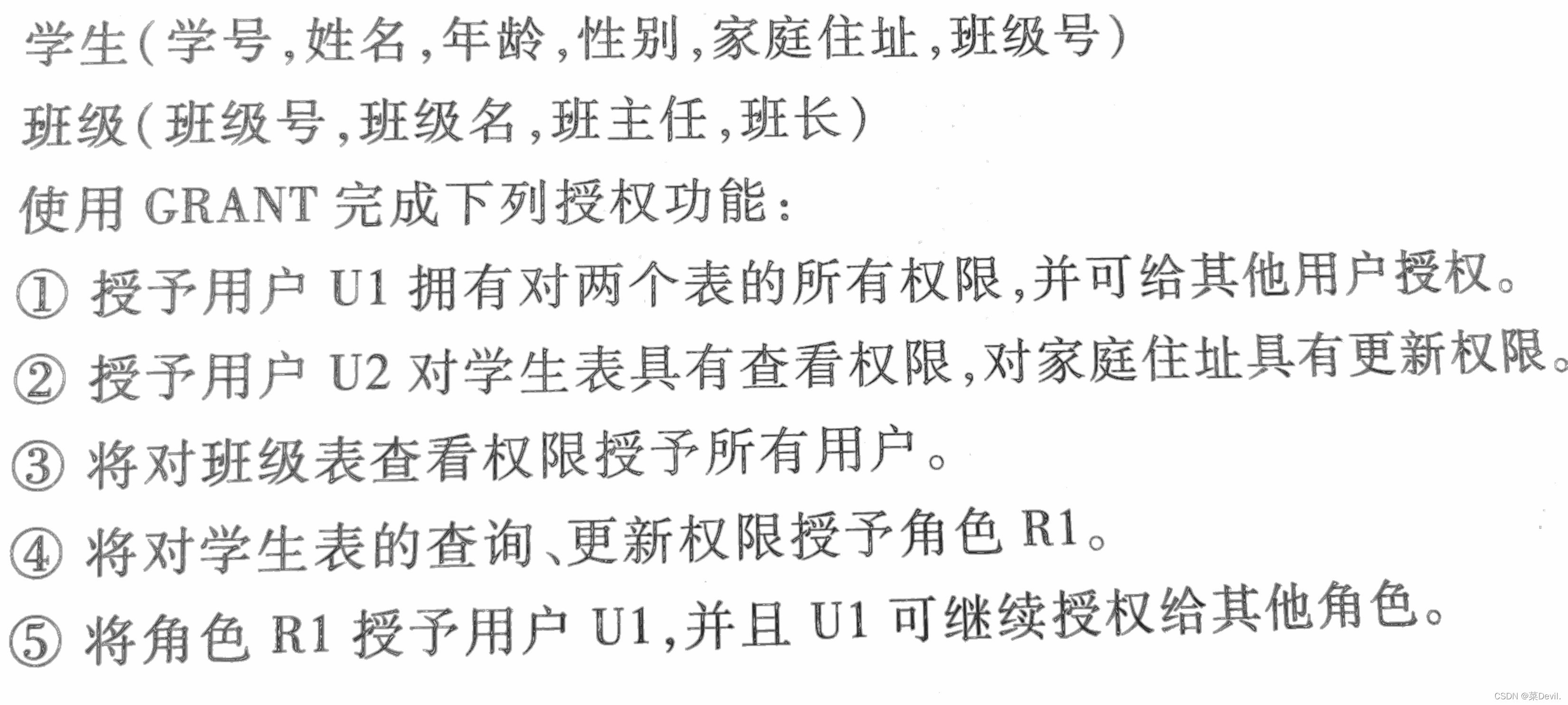 学生(学号,姓名,年龄,性别,家庭住址,班级号)

班级(班级号,班级名,班主任,班长)

使用GRANT完成下列授权功能:

①授予用户U1拥有对两个表的所有权限,并可给其他用户授权。

②授予用户U2对学生表具有查看权限,对家庭住址具有更新权限。

③将对班级表查看权限授予所有用户。

④将对学生表的查询、更新权限授予角色R1。

⑤将角色R1授予用户U1,并且U1可继续授权给其他角色。

CSDN @菜Devil.